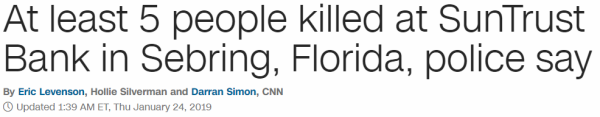 At least 5 people killed at SunTrust Bank in Sebring, Florida, police say

By Eric Levenson, Hollie Silverman and Darran Simon, CNN

Updated 1:39 AM ET, Thu January 24, 2019